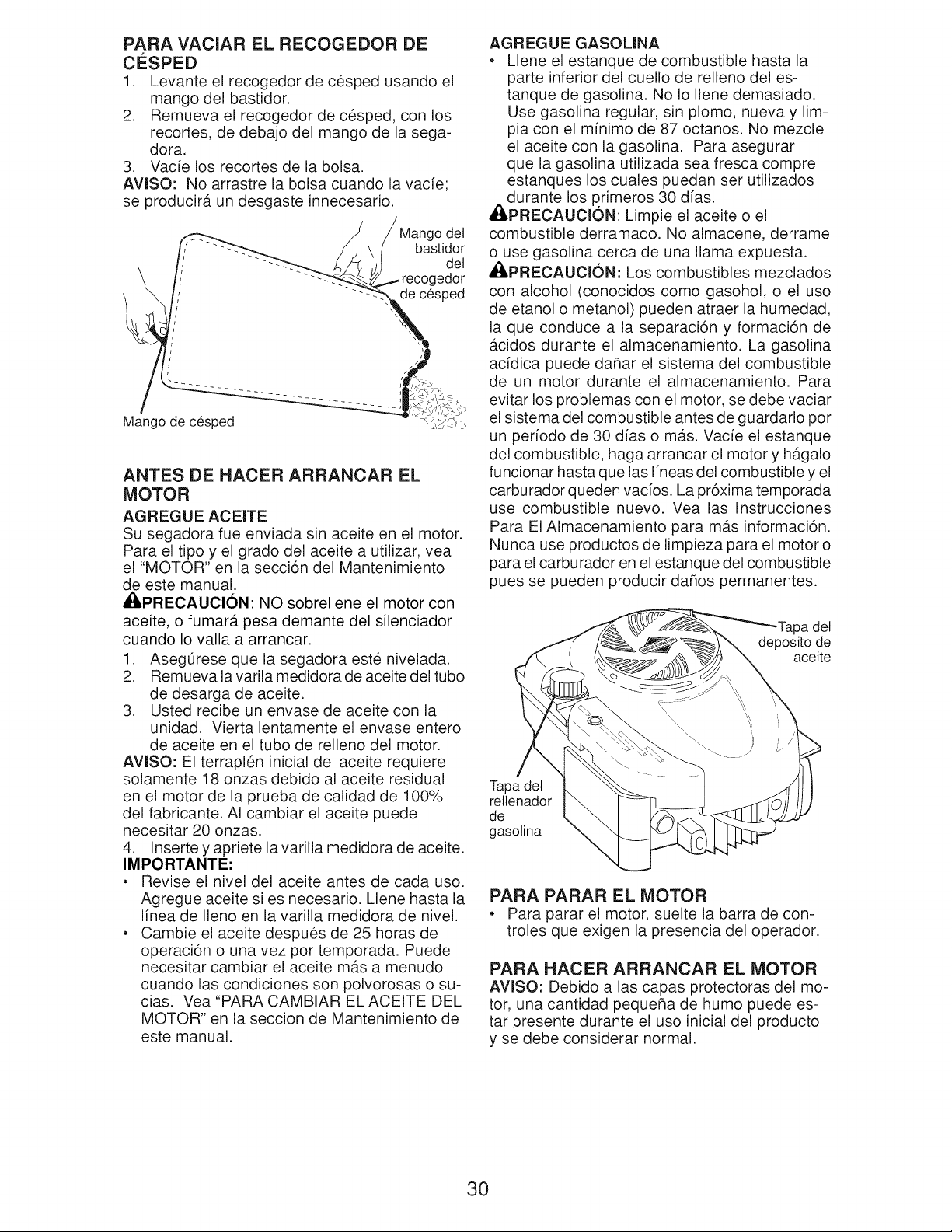 PARA VACIAR EL RECOGEDOR DE CÉSPED

1. Levante el recogedor de césped usando el mango del bastidor.
2. Remueva el recogedor de césped, con los recortes, de debajo del mango de la segadora.
3. Vacíe los recortes de la bolsa.

AVISO: No arrastre la bolsa cuando la vacíe; se producirá un desgaste innecesario.

Mango del bastidor del recogedor de césped

Mango de césped

ANTES DE HACER ARRANCAR EL MOTOR

AGREGUE ACEITE

Su segadora fue enviada sin aceite en el motor. Para el tipo y el grado del aceite a utilizar, vea el "MOTOR" en la sección del Mantenimiento de este manual.

PRECAUCIÓN: NO sobrellene el motor con aceite, o fumará pesa demante del silenciador cuando lo valla a arrancar.

1. Asegúrese que la segadora esté nivelada.
2. Remueva la varila medidora de aceite del tubo de desarga de aceite.
3. Usted recibe un envase de aceite con la unidad. Vierta lentamente el envase entero de aceite en el tubo de relleno del motor.

AVISO: El terraplén inicial del aceite requiere solamente 18 onzas debido al aceite residual en el motor de la prueba de calidad de 100% del fabricante. Al cambiar el aceite puede necesitar 20 onzas.

4. Inserte y apriete la varilla medidora de aceite.

IMPORTANTE:
• Revise el nivel del aceite antes de cada uso. Agregue aceite si es necesario. Llene hasta la línea de lleno en la varilla medidora de nivel.
• Cambie el aceite después de 25 horas de operación o una vez por temporada. Puede necesitar cambiar el aceite más a menudo cuando las condiciones son polvorosas o sucias. Vea "PARA CAMBIAR EL ACEITE DEL MOTOR" en la seccion de Mantenimiento de este manual.

AGREGUE GASOLINA
• Llene el estanque de combustible hasta la parte inferior del cuello de relleno del estanque de gasolina. No lo llene demasiado. Use gasolina regular, sin plomo, nueva y limpia con el mínimo de 87 octanos. No mezcle el aceite con la gasolina. Para asegurar que la gasolina utilizada sea fresca compre estanques los cuales puedan ser utilizados durante los primeros 30 días.

PRECAUCIÓN: Limpie el aceite o el combustible derramado. No almacene, derrame o use gasolina cerca de una llama expuesta.

PRECAUCIÓN: Los combustibles mezclados con alcohol (conocidos como gasohol, o el uso de etanol o metanol) pueden atraer la humedad, la que conduce a la separación y formación de ácidos durante el almacenamiento. La gasolina acídica puede dañar el sistema del combustible de un motor durante el almacenamiento. Para evitar los problemas con el motor, se debe vaciar el sistema del combustible antes de guardarlo por un período de 30 días o más. Vacíe el estanque del combustible, haga arrancar el motor y hágalo funcionar hasta que las líneas del combustible y el carburador queden vacíos. La próxima temporada use combustible nuevo. Vea las Instrucciones Para El Almacenamiento para más información. Nunca use productos de limpieza para el motor o para el carburador en el estanque del combustible pues se pueden producir daños permanentes.

Tapa del deposito de aceite

Tapa del rellenador de gasolina

PARA PARAR EL MOTOR
• Para parar el motor, suelte la barra de controles que exigen la presencia del operador.

PARA HACER ARRANCAR EL MOTOR

AVISO: Debido a las capas protectoras del motor, una cantidad pequeña de humo puede estar presente durante el uso inicial del producto y se debe considerar normal.

30